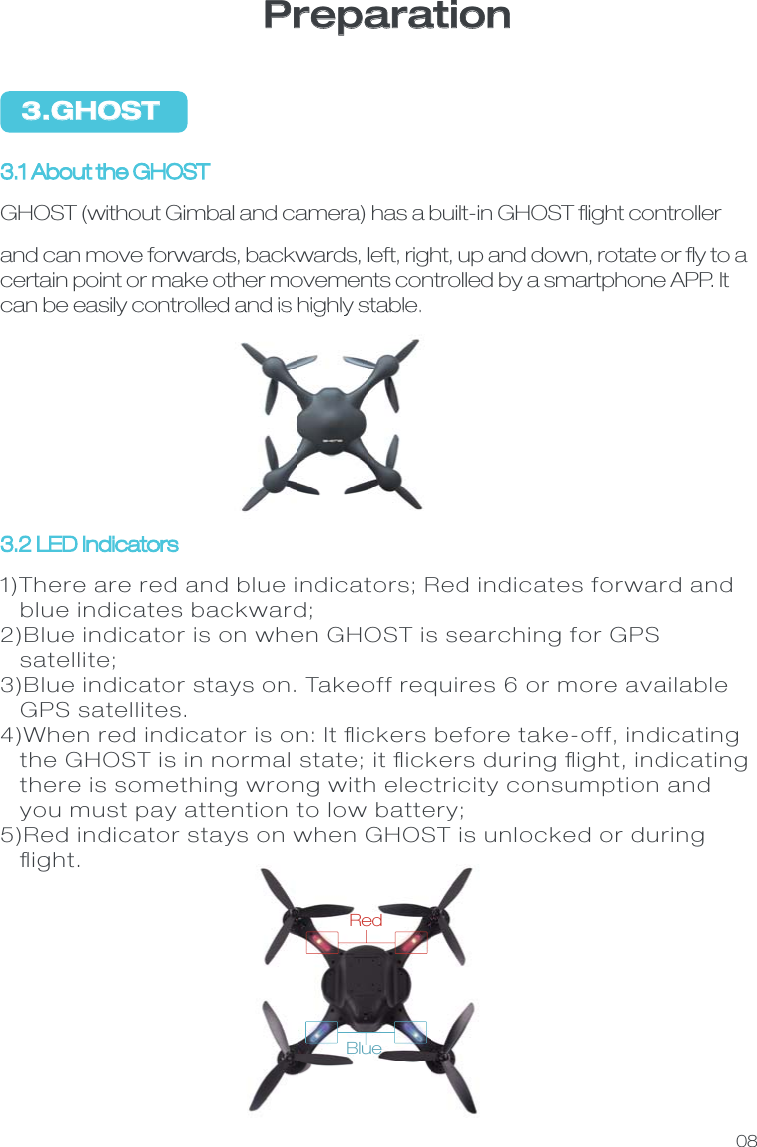 Preparation

3.GHOST

3.1 About the GHOST

GHOST (without Gimbal and camera) has a built-in GHOST flight controller

and can move forwards, backwards, left, right, up and down, rotate or fly to a certain point or make other movements controlled by a smartphone APP. It can be easily controlled and is highly stable.

3.2 LED Indicators

1)There are red and blue indicators; Red indicates forward and blue indicates backward;
2)Blue indicator is on when GHOST is searching for GPS satellite;
3)Blue indicator stays on. Takeoff requires 6 or more available GPS satellites.
4)When red indicator is on: It flickers before take-off, indicating the GHOST is in normal state; it flickers during flight, indicating there is something wrong with electricity consumption and you must pay attention to low battery;
5)Red indicator stays on when GHOST is unlocked or during flight.

Red

Blue

08